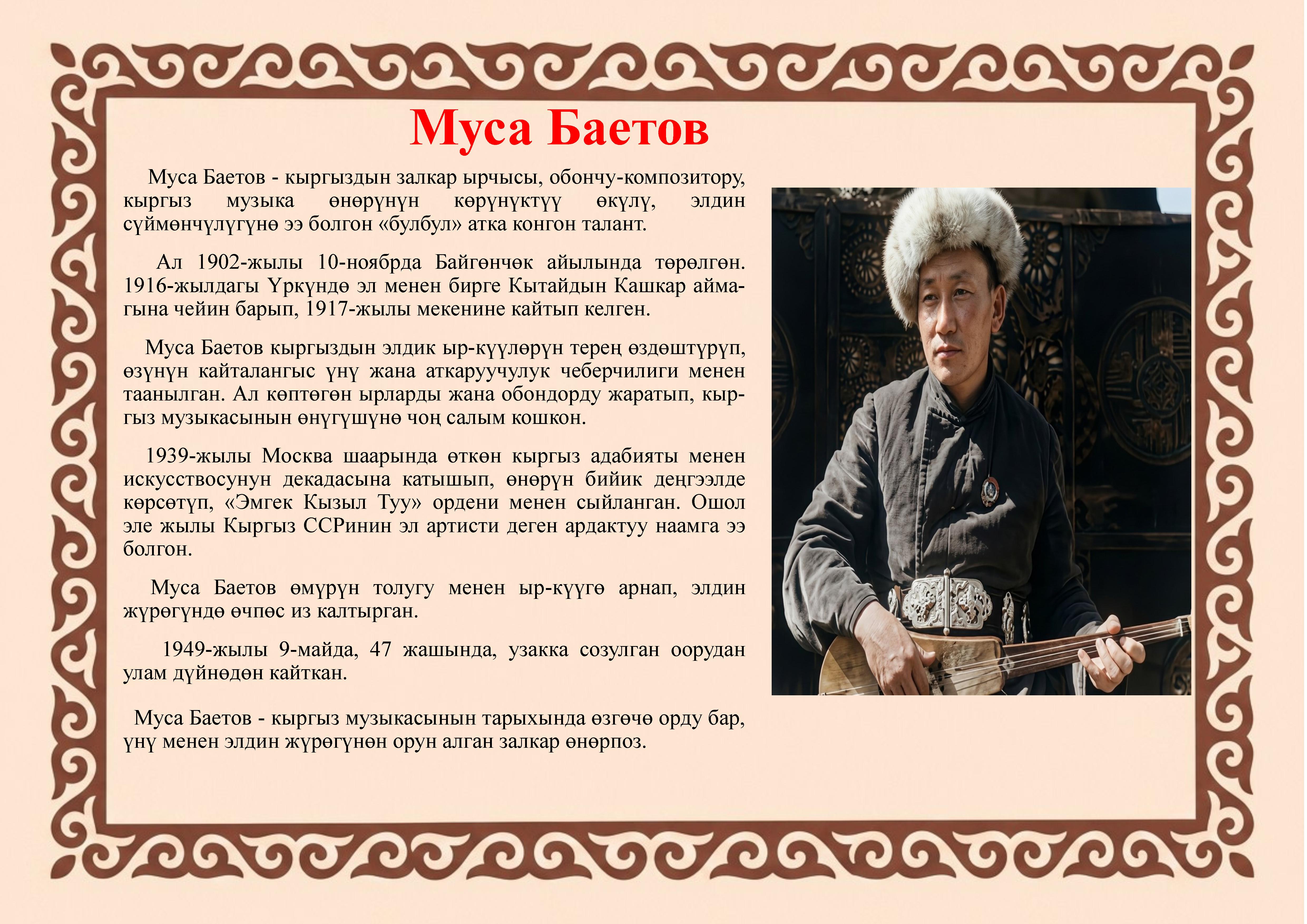 Муса Баетов

Муса Баетов - кыргыздын залкар ырчысы, обончу-композитору, кыргыз музыка өнөрүнүн көрүнүктүү өкүлү, элдин сүймөнчүлүгүнө ээ болгон «булбул» атка конгон талант.

Ал 1902-жылы 10-ноябрда Байгөнчөк айылында төрөлгөн. 1916-жылдагы Үркүндө эл менен бирге Кытайдын Кашкар аймагына чейин барып, 1917-жылы мекенине кайтып келген.

Муса Баетов кыргыздын элдик ыр-күүлөрүн терең өздөштүрүп, өзүнүн кайталангыс үнү жана аткаруучулук чеберчилиги менен таанылган. Ал көптөгөн ырларды жана обондорду жаратып, кыргыз музыкасынын өнүгүшүнө чоң салым кошкон.

1939-жылы Москва шаарында өткөн кыргыз адабияты менен искусствосунун декадасына катышып, өнөрүн бийик деңгээлде көрсөтүп, «Эмгек Кызыл Туу» ордени менен сыйланган. Ошол эле жылы Кыргыз ССРинин эл артисти деген ардактуу наамга ээ болгон.

Муса Баетов өмүрүн толугу менен ыр-күүгө арнап, элдин жүрөгүндө өчпөс из калтырган.

1949-жылы 9-майда, 47 жашында, узакка созулган оорудан улам дүйнөдөн кайткан.

Муса Баетов - кыргыз музыкасынын тарыхында өзгөчө орду бар, үнү менен элдин жүрөгүнөн орун алган залкар өнөрпоз.